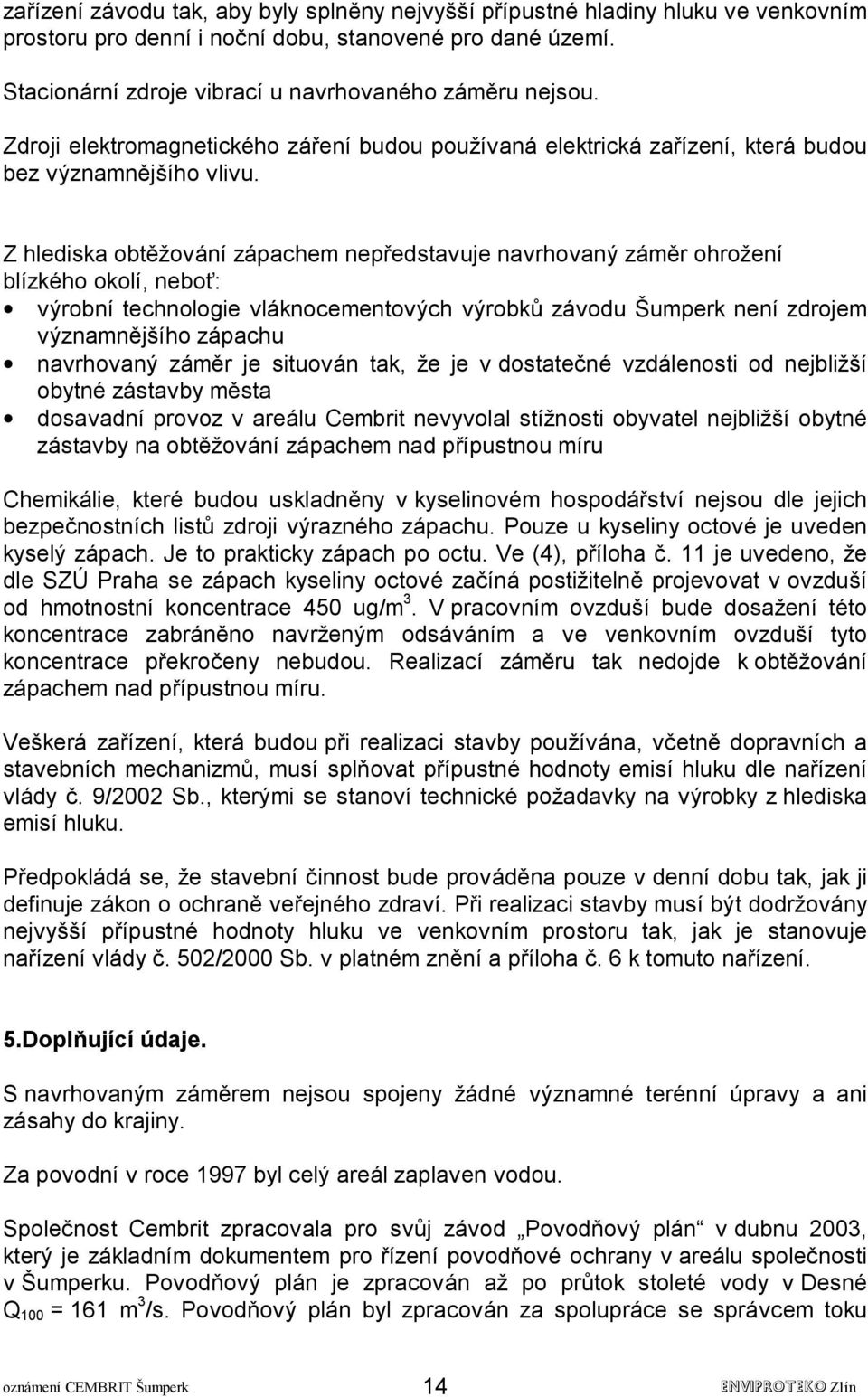 zařízení závodu tak, aby byly splněny nejvyšší přípustné hladiny hluku ve venkovním prostoru pro denní i noční dobu, stanovené pro dané území.

Stacionární zdroje vibrací u navrhovaného záměru nejsou.

Zdroji elektromagnetického záření budou používaná elektrická zařízení, která budou bez významnějšího vlivu.

Z hlediska obtěžování zápachem nepředstavuje navrhovaný záměr ohrožení blízkého okolí, neboť:
• výrobní technologie vláknocementových výrobků závodu Šumperk není zdrojem významnějšího zápachu
• navrhovaný záměr je situován tak, že je v dostatečné vzdálenosti od nejbližší obytné zástavby města
• dosavadní provoz v areálu Cembrit nevyvolal stížnosti obyvatel nejbližší obytné zástavby na obtěžování zápachem nad přípustnou míru

Chemikálie, které budou uskladněny v kyselinovém hospodářství nejsou dle jejich bezpečnostních listů zdroji výrazného zápachu. Pouze u kyseliny octové je uveden kyselý zápach. Je to prakticky zápach po octu. Ve (4), příloha č. 11 je uvedeno, že dle SZÚ Praha se zápach kyseliny octové začíná postižitelně projevovat v ovzduší od hmotnostní koncentrace 450 ug/m$^3$. V pracovním ovzduší bude dosažení této koncentrace zabráněno navrženým odsáváním a ve venkovním ovzduší tyto koncentrace překročeny nebudou. Realizací záměru tak nedojde k obtěžování zápachem nad přípustnou míru.

Veškerá zařízení, která budou při realizaci stavby používána, včetně dopravních a stavebních mechanizmů, musí splňovat přípustné hodnoty emisí hluku dle nařízení vlády č. 9/2002 Sb., kterými se stanoví technické požadavky na výrobky z hlediska emisí hluku.

Předpokládá se, že stavební činnost bude prováděna pouze v denní dobu tak, jak ji definuje zákon o ochraně veřejného zdraví. Při realizaci stavby musí být dodržovány nejvyšší přípustné hodnoty hluku ve venkovním prostoru tak, jak je stanovuje nařízení vlády č. 502/2000 Sb. v platném znění a příloha č. 6 k tomuto nařízení.

5.Doplňující údaje.

S navrhovaným záměrem nejsou spojeny žádné významné terénní úpravy a ani zásahy do krajiny.

Za povodní v roce 1997 byl celý areál zaplaven vodou.

Společnost Cembrit zpracovala pro svůj závod „Povodňový plán“ v dubnu 2003, který je základním dokumentem pro řízení povodňové ochrany v areálu společnosti v Šumperku. Povodňový plán je zpracován až po průtok stoleté vody v Desné $Q_{100}$ = 161 m$^3$/s. Povodňový plán byl zpracován za spolupráce se správcem toku

oznámení CEMBRIT Šumperk 14 ENVIPROTEKO Zlín